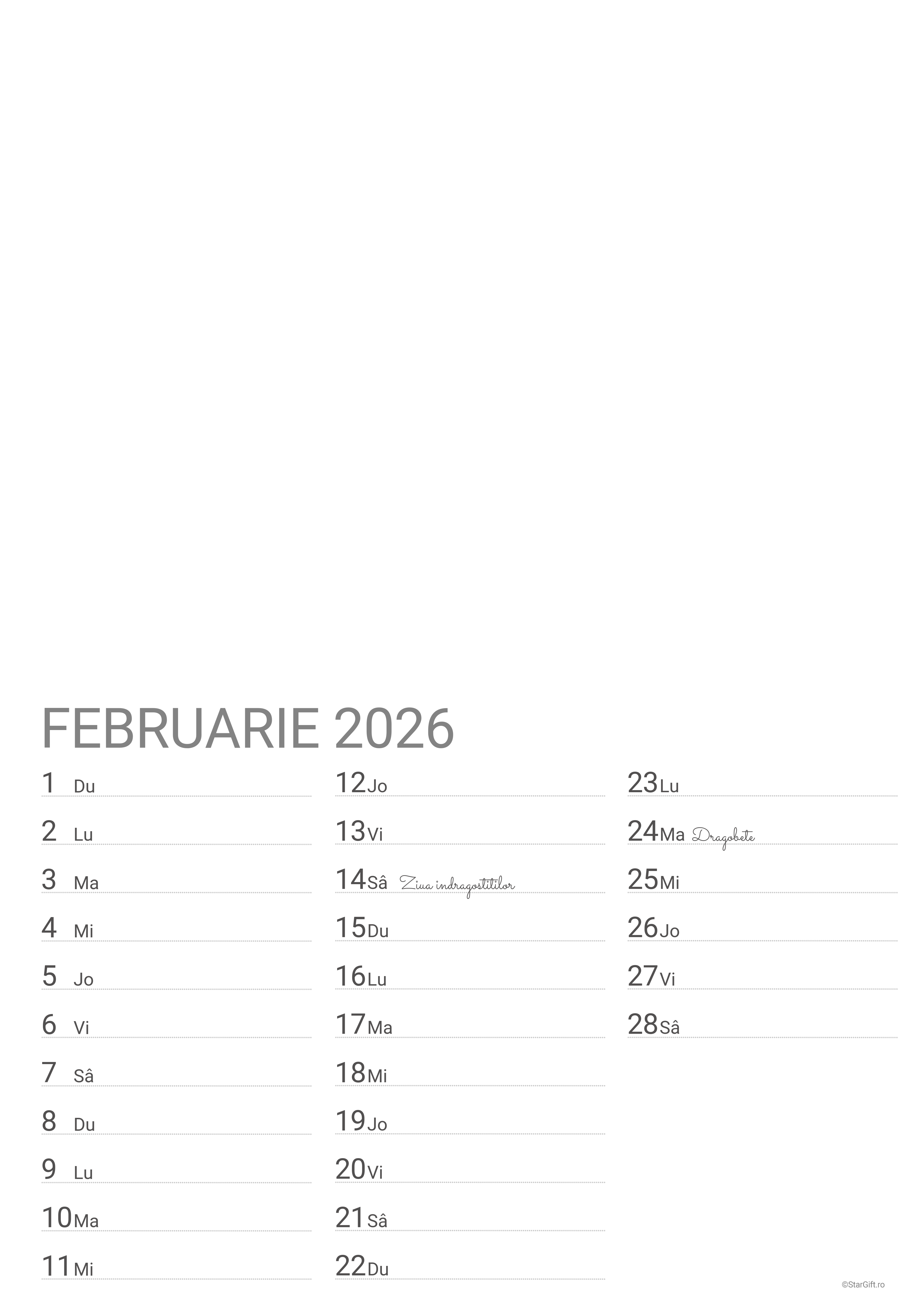 FEBRUARIE 2026

1 Du

2 Lu

3 Ma

4 Mi

5 Jo

6 Vi

7 Sâ

8 Du

9 Lu

10 Ma

11 Mi

12 Jo

13 Vi

14 Sâ Ziua indragostitilor

15 Du

16 Lu

17 Ma

18 Mi

19 Jo

20 Vi

21 Sâ

22 Du

23 Lu

24 Ma Dragobete

25 Mi

26 Jo

27 Vi

28 Sâ

©StarGift.ro